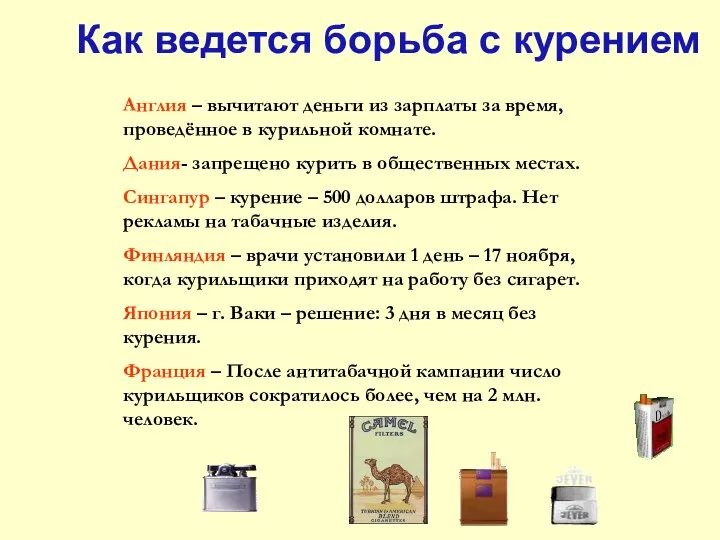 Как ведется борьба с курением

Англия – вычитают деньги из зарплаты за время, проведённое в курильной комнате.

Дания- запрещено курить в общественных местах.

Сингапур – курение – 500 долларов штрафа. Нет рекламы на табачные изделия.

Финляндия – врачи установили 1 день – 17 ноября, когда курильщики приходят на работу без сигарет.

Япония – г. Ваки – решение: 3 дня в месяц без курения.

Франция – После антитабачной кампании число курильщиков сократилось более, чем на 2 млн. человек.

CAMEL
FILTERS
TURKISH & AMERICAN BLEND CIGARETTES

JEVER
JEVER